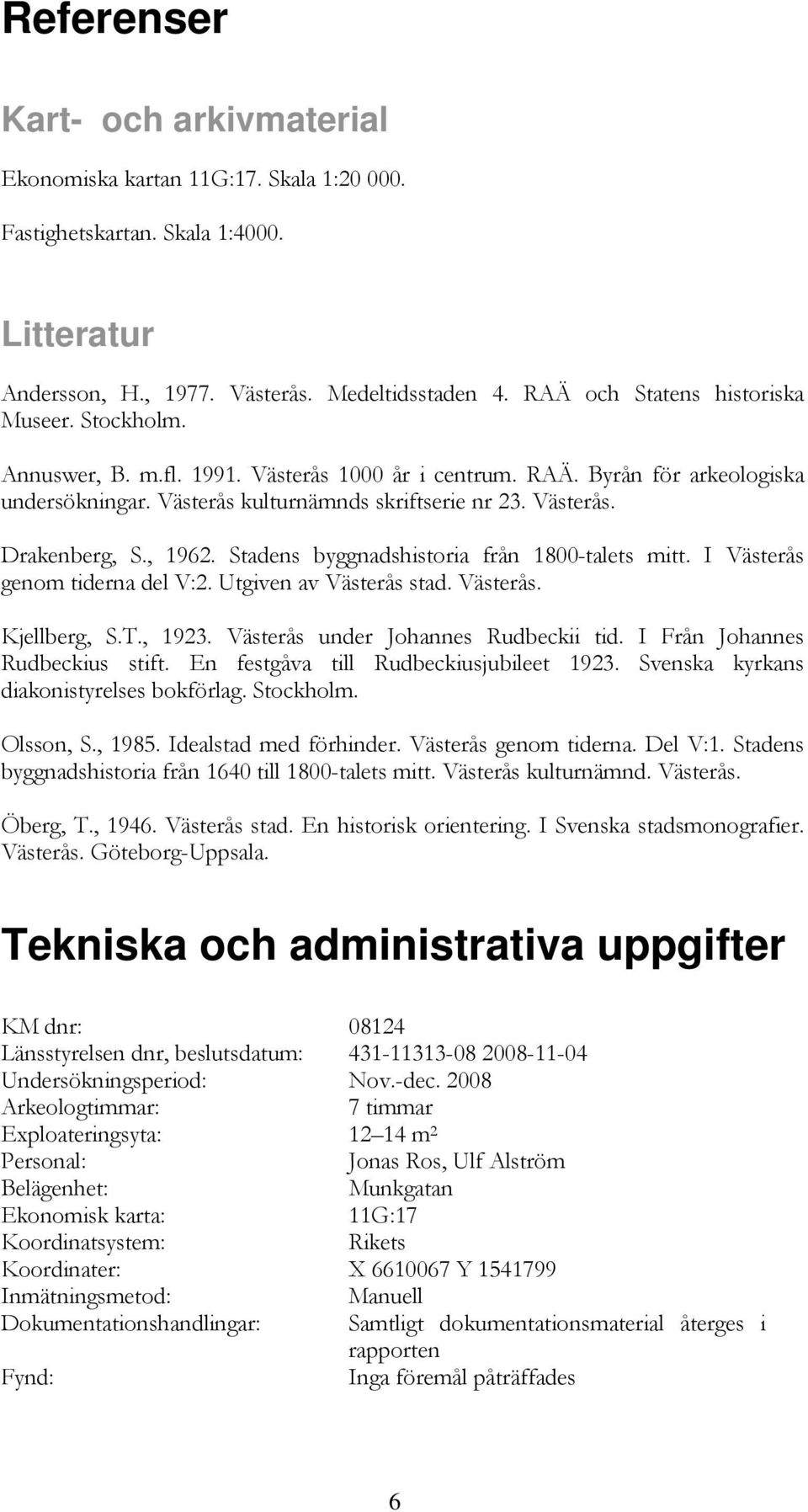 Referenser

Kart- och arkivmaterial

Ekonomiska kartan 11G:17. Skala 1:20 000.

Fastighetskartan. Skala 1:4000.

Litteratur

Andersson, H., 1977. Västerås. Medeltidsstaden 4. RAÄ och Statens historiska Museer. Stockholm.

Annuswer, B. m.fl. 1991. Västerås 1000 år i centrum. RAÄ. Byrån för arkeologiska undersökningar. Västerås kulturnämnds skriftserie nr 23. Västerås.

Drakenberg, S., 1962. Stadens byggnadshistoria från 1800-talets mitt. I Västerås genom tiderna del V:2. Utgiven av Västerås stad. Västerås.

Kjellberg, S.T., 1923. Västerås under Johannes Rudbeckii tid. I Från Johannes Rudbeckius stift. En festgåva till Rudbeckiusjubileet 1923. Svenska kyrkans diakonistyrelses bokförlag. Stockholm.

Olsson, S., 1985. Idealstad med förhinder. Västerås genom tiderna. Del V:1. Stadens byggnadshistoria från 1640 till 1800-talets mitt. Västerås kulturnämnd. Västerås.

Öberg, T., 1946. Västerås stad. En historisk orientering. I Svenska stadsmonografier. Västerås. Göteborg-Uppsala.

Tekniska och administrativa uppgifter

| | |
|---|---|
| KM dnr: | 08124 |
| Länsstyrelsen dnr, beslutsdatum: | 431-11313-08 2008-11-04 |
| Undersökningsperiod: | Nov.-dec. 2008 |
| Arkeologtimmar: | 7 timmar |
| Exploateringsyta: | 12–14 m² |
| Personal: | Jonas Ros, Ulf Alström |
| Belägenhet: | Munkgatan |
| Ekonomisk karta: | 11G:17 |
| Koordinatsystem: | Rikets |
| Koordinater: | X 6610067 Y 1541799 |
| Inmätningsmetod: | Manuell |
| Dokumentationshandlingar: | Samtligt dokumentationsmaterial återges i rapporten |
| Fynd: | Inga föremål påträffades |

6